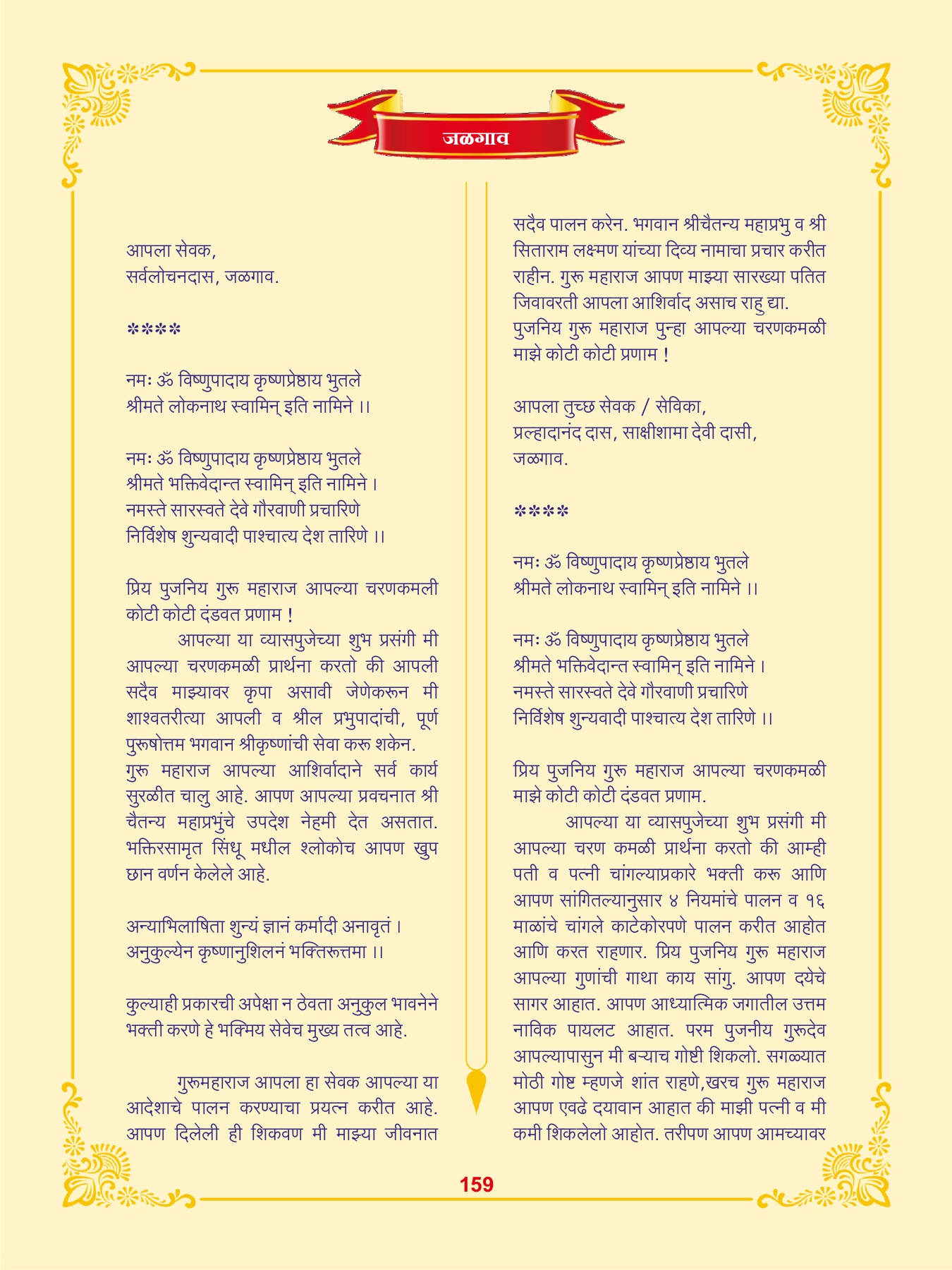 जळगाव

आपला सेवक,
सर्वलोचनदास, जळगाव.

****

नमः ॐ विष्णुपादाय कृष्णप्रेष्ठाय भुतले
श्रीमते लोकनाथ स्वामिन् इति नामिने ।।

नमः ॐ विष्णुपादाय कृष्णप्रेष्ठाय भुतले
श्रीमते भक्तिवेदान्त स्वामिन् इति नामिने ।
नमस्ते सारस्वते देवे गौरवाणी प्रचारिणे
निर्विशेष शुन्यवादी पाश्चात्य देश तारिणे ।।

प्रिय पुजनिय गुरू महाराज आपल्या चरणकमली कोटी कोटी दंडवत प्रणाम !

आपल्या या व्यासपुजेच्या शुभ प्रसंगी मी आपल्या चरणकमळी प्रार्थना करतो की आपली सदैव माझ्यावर कृपा असावी जेणेकरून मी शाश्वतरीत्या आपली व श्रील प्रभुपादांची, पूर्ण पुरूषोत्तम भगवान श्रीकृष्णांची सेवा करू शकेन. गुरू महाराज आपल्या आशिर्वादाने सर्व कार्य सुरळीत चालु आहे. आपण आपल्या प्रवचनात श्री चैतन्य महाप्रभुंचे उपदेश नेहमी देत असतात. भक्तिरसामृत सिंधू मधील श्लोकोच आपण खुप छान वर्णन केलेले आहे.

अन्याभिलाषिता शुन्यं ज्ञानं कर्मादी अनावृतं ।
अनुकुल्येन कृष्णानुशिलनं भक्तिरूत्तमा ।।

कुल्याही प्रकारची अपेक्षा न ठेवता अनुकुल भावनेने भक्ती करणे हे भक्मिय सेवेच मुख्य तत्व आहे.

गुरूमहाराज आपला हा सेवक आपल्या या आदेशाचे पालन करण्याचा प्रयत्न करीत आहे. आपण दिलेली ही शिकवण मी माझ्या जीवनात सदैव पालन करेन. भगवान श्रीचैतन्य महाप्रभु व श्री सिताराम लक्ष्मण यांच्या दिव्य नामाचा प्रचार करीत राहीन. गुरू महाराज आपण माझ्या सारख्या पतित जिवावरती आपला आशिर्वाद असाच राहु द्या. पुजनिय गुरू महाराज पुन्हा आपल्या चरणकमळी माझे कोटी कोटी प्रणाम !

आपला तुच्छ सेवक / सेविका,
प्रल्हादानंद दास, साक्षीशामा देवी दासी,
जळगाव.

****

नमः ॐ विष्णुपादाय कृष्णप्रेष्ठाय भुतले
श्रीमते लोकनाथ स्वामिन् इति नामिने ।।

नमः ॐ विष्णुपादाय कृष्णप्रेष्ठाय भुतले
श्रीमते भक्तिवेदान्त स्वामिन् इति नामिने ।
नमस्ते सारस्वते देवे गौरवाणी प्रचारिणे
निर्विशेष शुन्यवादी पाश्चात्य देश तारिणे ।।

प्रिय पुजनिय गुरू महाराज आपल्या चरणकमळी माझे कोटी कोटी दंडवत प्रणाम.

आपल्या या व्यासपुजेच्या शुभ प्रसंगी मी आपल्या चरण कमळी प्रार्थना करतो की आम्ही पती व पत्नी चांगल्याप्रकारे भक्ती करू आणि आपण सांगितल्यानुसार ४ नियमांचे पालन व १६ माळांचे चांगले काटेकोरपणे पालन करीत आहोत आणि करत राहणार. प्रिय पुजनिय गुरू महाराज आपल्या गुणांची गाथा काय सांगु. आपण दयेचे सागर आहात. आपण आध्यात्मिक जगातील उत्तम नाविक पायलट आहात. परम पुजनीय गुरूदेव आपल्यापासुन मी बऱ्याच गोष्टी शिकलो. सगळ्यात मोठी गोष्ट म्हणजे शांत राहणे,खरच गुरू महाराज आपण एवढे दयावान आहात की माझी पत्नी व मी कमी शिकलेलो आहोत. तरीपण आपण आमच्यावर

159